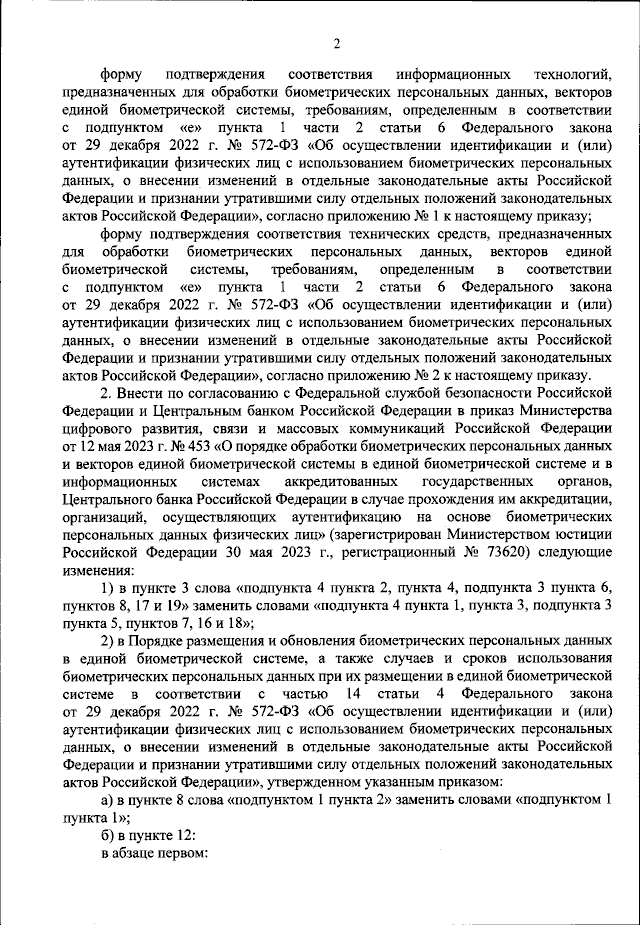 2

форму подтверждения соответствия информационных технологий, предназначенных для обработки биометрических персональных данных, векторов единой биометрической системы, требованиям, определенным в соответствии с подпунктом «е» пункта 1 части 2 статьи 6 Федерального закона от 29 декабря 2022 г. № 572-ФЗ «Об осуществлении идентификации и (или) аутентификации физических лиц с использованием биометрических персональных данных, о внесении изменений в отдельные законодательные акты Российской Федерации и признании утратившими силу отдельных положений законодательных актов Российской Федерации», согласно приложению № 1 к настоящему приказу;

форму подтверждения соответствия технических средств, предназначенных для обработки биометрических персональных данных, векторов единой биометрической системы, требованиям, определенным в соответствии с подпунктом «е» пункта 1 части 2 статьи 6 Федерального закона от 29 декабря 2022 г. № 572-ФЗ «Об осуществлении идентификации и (или) аутентификации физических лиц с использованием биометрических персональных данных, о внесении изменений в отдельные законодательные акты Российской Федерации и признании утратившими силу отдельных положений законодательных актов Российской Федерации», согласно приложению № 2 к настоящему приказу.

2. Внести по согласованию с Федеральной службой безопасности Российской Федерации и Центральным банком Российской Федерации в приказ Министерства цифрового развития, связи и массовых коммуникаций Российской Федерации от 12 мая 2023 г. № 453 «О порядке обработки биометрических персональных данных и векторов единой биометрической системы в единой биометрической системе и в информационных системах аккредитованных государственных органов, Центрального банка Российской Федерации в случае прохождения им аккредитации, организаций, осуществляющих аутентификацию на основе биометрических персональных данных физических лиц» (зарегистрирован Министерством юстиции Российской Федерации 30 мая 2023 г., регистрационный № 73620) следующие изменения:

1) в пункте 3 слова «подпункта 4 пункта 2, пункта 4, подпункта 3 пункта 6, пунктов 8, 17 и 19» заменить словами «подпункта 4 пункта 1, пункта 3, подпункта 3 пункта 5, пунктов 7, 16 и 18»;

2) в Порядке размещения и обновления биометрических персональных данных в единой биометрической системе, а также случаев и сроков использования биометрических персональных данных при их размещении в единой биометрической системе в соответствии с частью 14 статьи 4 Федерального закона от 29 декабря 2022 г. № 572-ФЗ «Об осуществлении идентификации и (или) аутентификации физических лиц с использованием биометрических персональных данных, о внесении изменений в отдельные законодательные акты Российской Федерации и признании утратившими силу отдельных положений законодательных актов Российской Федерации», утвержденном указанным приказом:

а) в пункте 8 слова «подпунктом 1 пункта 2» заменить словами «подпунктом 1 пункта 1»;

б) в пункте 12:

в абзаце первом: